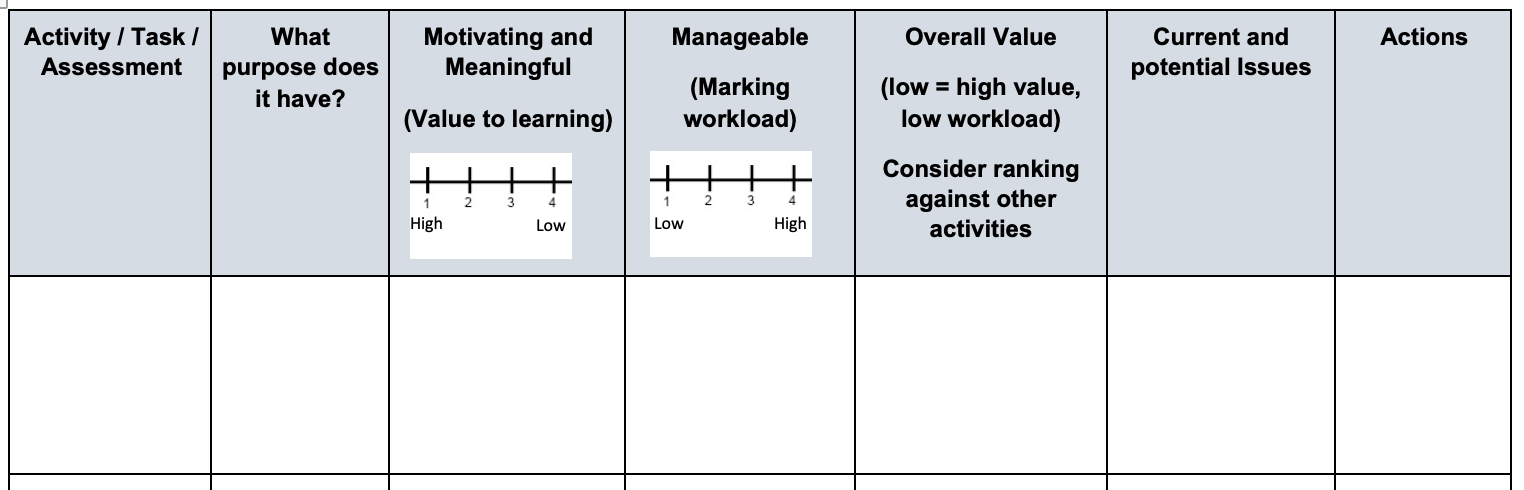 | Activity / Task / Assessment | What purpose does it have? | Motivating and Meaningful (Value to learning) 1 2 3 4 High Low | Manageable (Marking workload) 1 2 3 4 Low High | Overall Value (low = high value, low workload) Consider ranking against other activities | Current and potential Issues | Actions |
|---|---|---|---|---|---|---|
| | | | | | | |